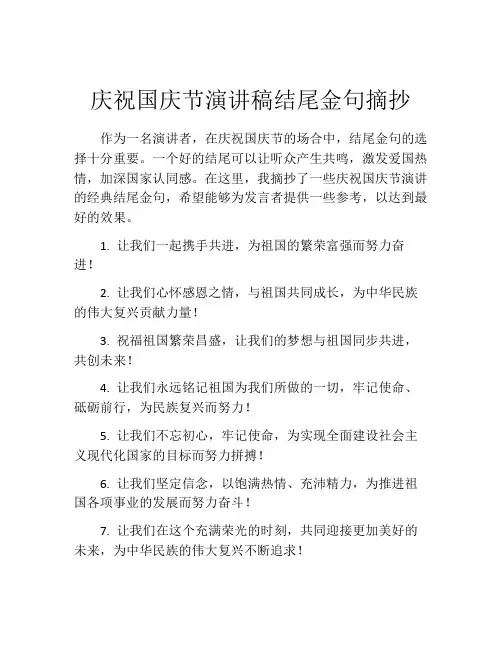 庆祝国庆节演讲稿结尾金句摘抄

作为一名演讲者，在庆祝国庆节的场合中，结尾金句的选择十分重要。一个好的结尾可以让听众产生共鸣，激发爱国热情，加深国家认同感。在这里，我摘抄了一些庆祝国庆节演讲的经典结尾金句，希望能够为发言者提供一些参考，以达到最好的效果。

1. 让我们一起携手共进，为祖国的繁荣富强而努力奋进！

2. 让我们心怀感恩之情，与祖国共同成长，为中华民族的伟大复兴贡献力量！

3. 祝福祖国繁荣昌盛，让我们的梦想与祖国同步共进，共创未来！

4. 让我们永远铭记祖国为我们所做的一切，牢记使命、砥砺前行，为民族复兴而努力！

5. 让我们不忘初心，牢记使命，为实现全面建设社会主义现代化国家的目标而努力拼搏！

6. 让我们坚定信念，以饱满热情、充沛精力，为推进祖国各项事业的发展而努力奋斗！

7. 让我们在这个充满荣光的时刻，共同迎接更加美好的未来，为中华民族的伟大复兴不断追求！